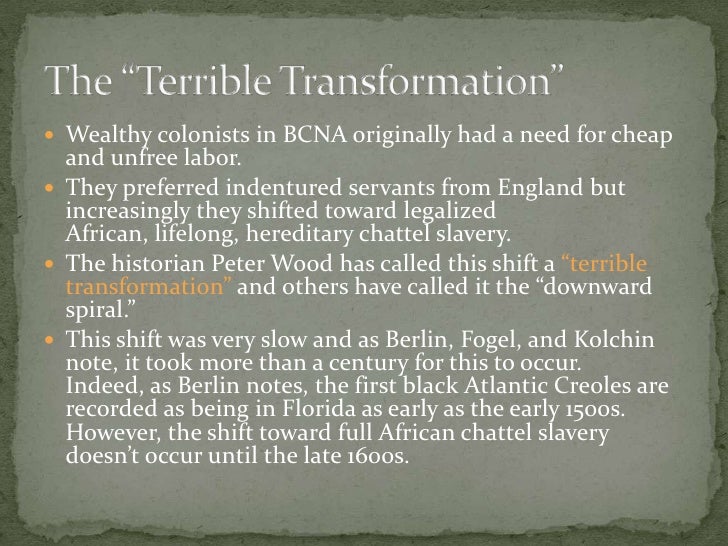 The "Terrible Transformation"

• Wealthy colonists in BCNA originally had a need for cheap and unfree labor.
• They preferred indentured servants from England but increasingly they shifted toward legalized African, lifelong, hereditary chattel slavery.
• The historian Peter Wood has called this shift a "terrible transformation" and others have called it the "downward spiral."
• This shift was very slow and as Berlin, Fogel, and Kolchin note, it took more than a century for this to occur. Indeed, as Berlin notes, the first black Atlantic Creoles are recorded as being in Florida as early as the early 1500s. However, the shift toward full African chattel slavery doesn't occur until the late 1600s.